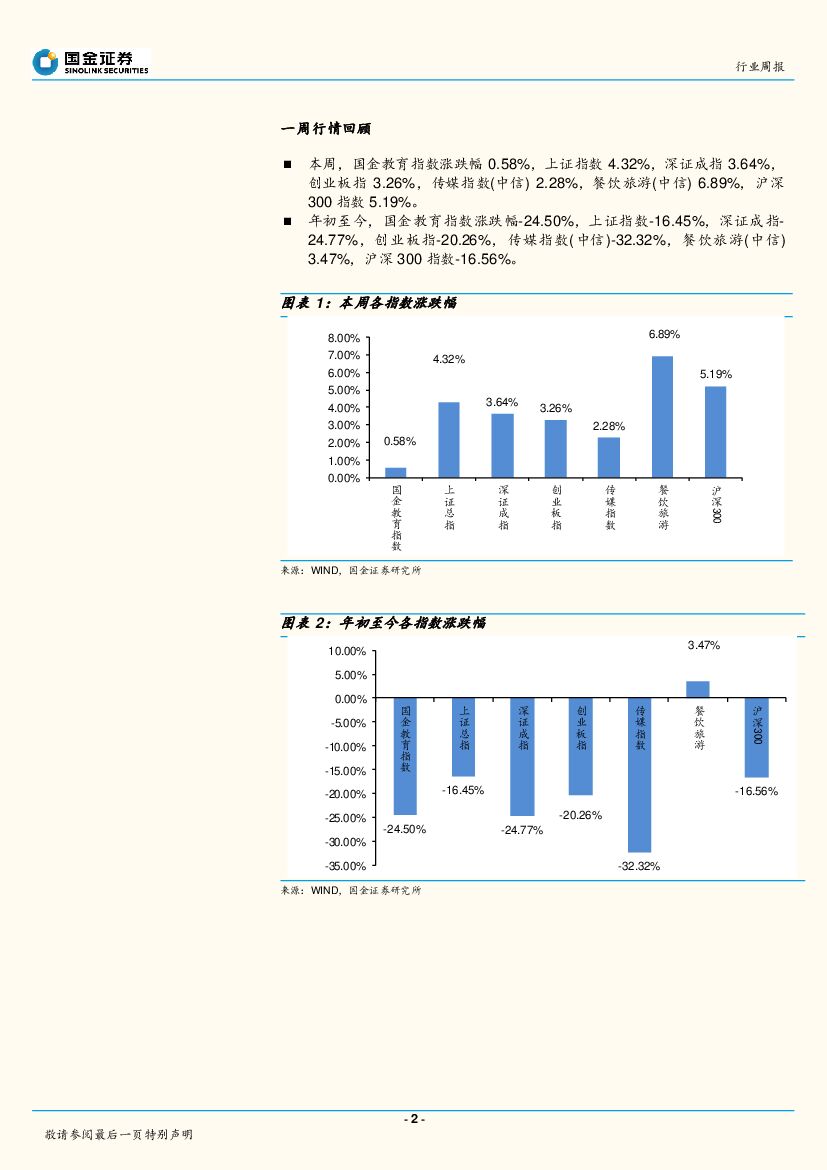 国金证券
SINOLINK SECURITIES

行业周报

一周行情回顾

■ 本周，国金教育指数涨跌幅 0.58%，上证指数 4.32%，深证成指 3.64%，创业板指 3.26%，传媒指数(中信) 2.28%，餐饮旅游(中信) 6.89%，沪深 300 指数 5.19%。

■ 年初至今，国金教育指数涨跌幅-24.50%，上证指数-16.45%，深证成指-24.77%，创业板指-20.26%，传媒指数(中信)-32.32%，餐饮旅游(中信) 3.47%，沪深 300 指数-16.56%。

图表 1：本周各指数涨跌幅

8.00%
7.00%
6.00%
5.00%
4.00%
3.00%
2.00%
1.00%
0.00%

0.58%
4.32%
3.64%
3.26%
2.28%
6.89%
5.19%

国金教育指数
上证总指
深证成指
创业板指
传媒指数
餐饮旅游
沪深300

来源：WIND，国金证券研究所

图表 2：年初至今各指数涨跌幅

10.00%
5.00%
0.00%
-5.00%
-10.00%
-15.00%
-20.00%
-25.00%
-30.00%
-35.00%

国金教育指数
上证总指
深证成指
创业板指
传媒指数
餐饮旅游
沪深300

-24.50%
-16.45%
-24.77%
-20.26%
-32.32%
3.47%
-16.56%

来源：WIND，国金证券研究所

- 2 -

敬请参阅最后一页特别声明